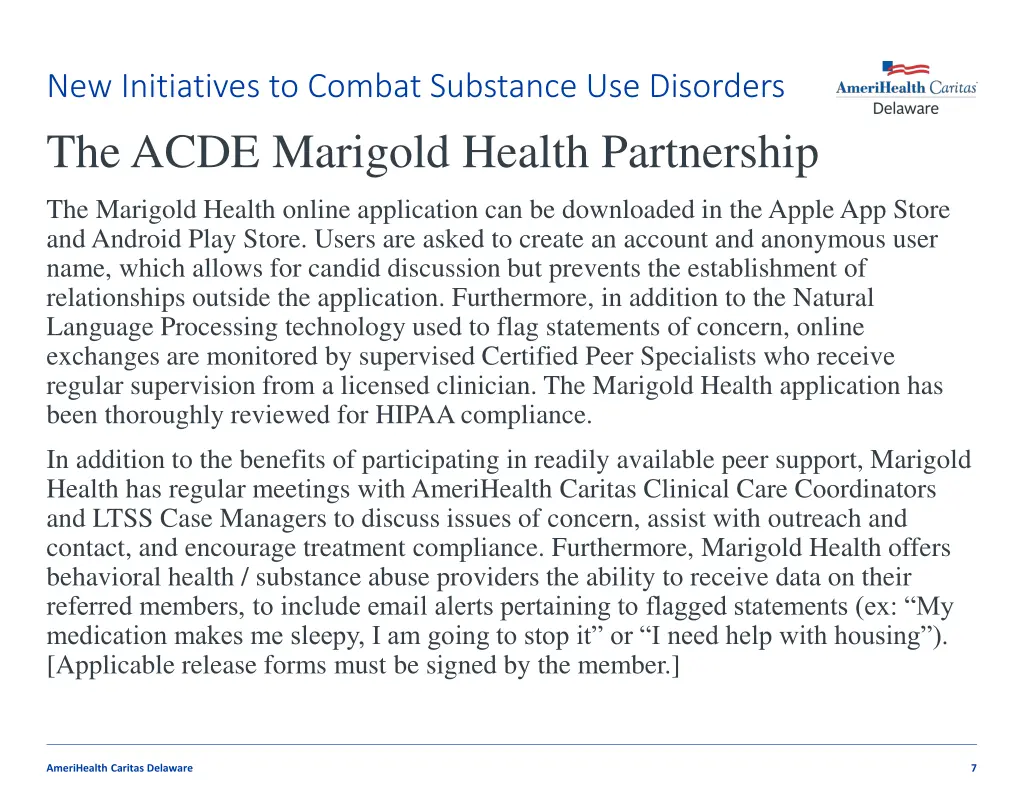 New Initiatives to Combat Substance Use Disorders

AmeriHealth Caritas
Delaware

The ACDE Marigold Health Partnership

The Marigold Health online application can be downloaded in the Apple App Store and Android Play Store. Users are asked to create an account and anonymous user name, which allows for candid discussion but prevents the establishment of relationships outside the application. Furthermore, in addition to the Natural Language Processing technology used to flag statements of concern, online exchanges are monitored by supervised Certified Peer Specialists who receive regular supervision from a licensed clinician. The Marigold Health application has been thoroughly reviewed for HIPAA compliance.

In addition to the benefits of participating in readily available peer support, Marigold Health has regular meetings with AmeriHealth Caritas Clinical Care Coordinators and LTSS Case Managers to discuss issues of concern, assist with outreach and contact, and encourage treatment compliance. Furthermore, Marigold Health offers behavioral health / substance abuse providers the ability to receive data on their referred members, to include email alerts pertaining to flagged statements (ex: “My medication makes me sleepy, I am going to stop it” or “I need help with housing”). [Applicable release forms must be signed by the member.]

AmeriHealth Caritas Delaware

7